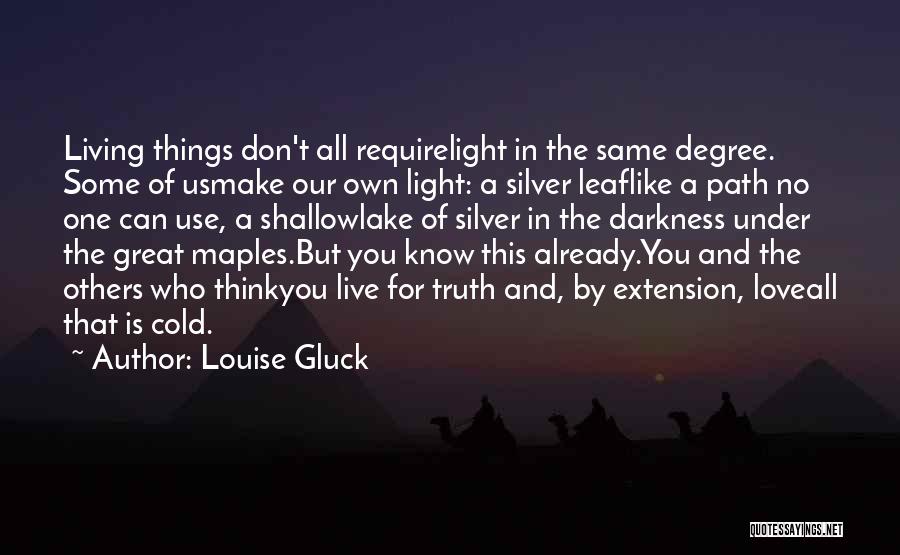 Living things don't all requirelight in the same degree. Some of usmake our own light: a silver leaflike a path no one can use, a shallowlake of silver in the darkness under the great maples.But you know this already.You and the others who thinkyou live for truth and, by extension, loveall that is cold.

~ Author: Louise Gluck

QUOTESSAYINGS.NET